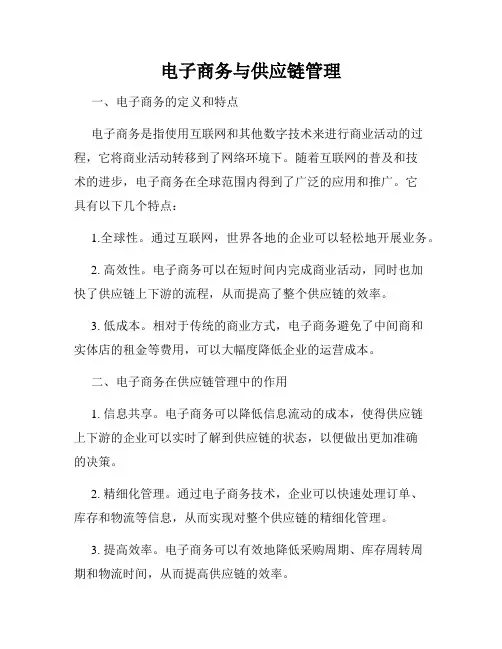 电子商务与供应链管理

一、电子商务的定义和特点

电子商务是指使用互联网和其他数字技术来进行商业活动的过程，它将商业活动转移到了网络环境下。随着互联网的普及和技术的进步，电子商务在全球范围内得到了广泛的应用和推广。它具有以下几个特点：

1.全球性。通过互联网，世界各地的企业可以轻松地开展业务。

2. 高效性。电子商务可以在短时间内完成商业活动，同时也加快了供应链上下游的流程，从而提高了整个供应链的效率。

3. 低成本。相对于传统的商业方式，电子商务避免了中间商和实体店的租金等费用，可以大幅度降低企业的运营成本。

二、电子商务在供应链管理中的作用

1. 信息共享。电子商务可以降低信息流动的成本，使得供应链上下游的企业可以实时了解到供应链的状态，以便做出更加准确的决策。

2. 精细化管理。通过电子商务技术，企业可以快速处理订单、库存和物流等信息，从而实现对整个供应链的精细化管理。

3. 提高效率。电子商务可以有效地降低采购周期、库存周转周期和物流时间，从而提高供应链的效率。